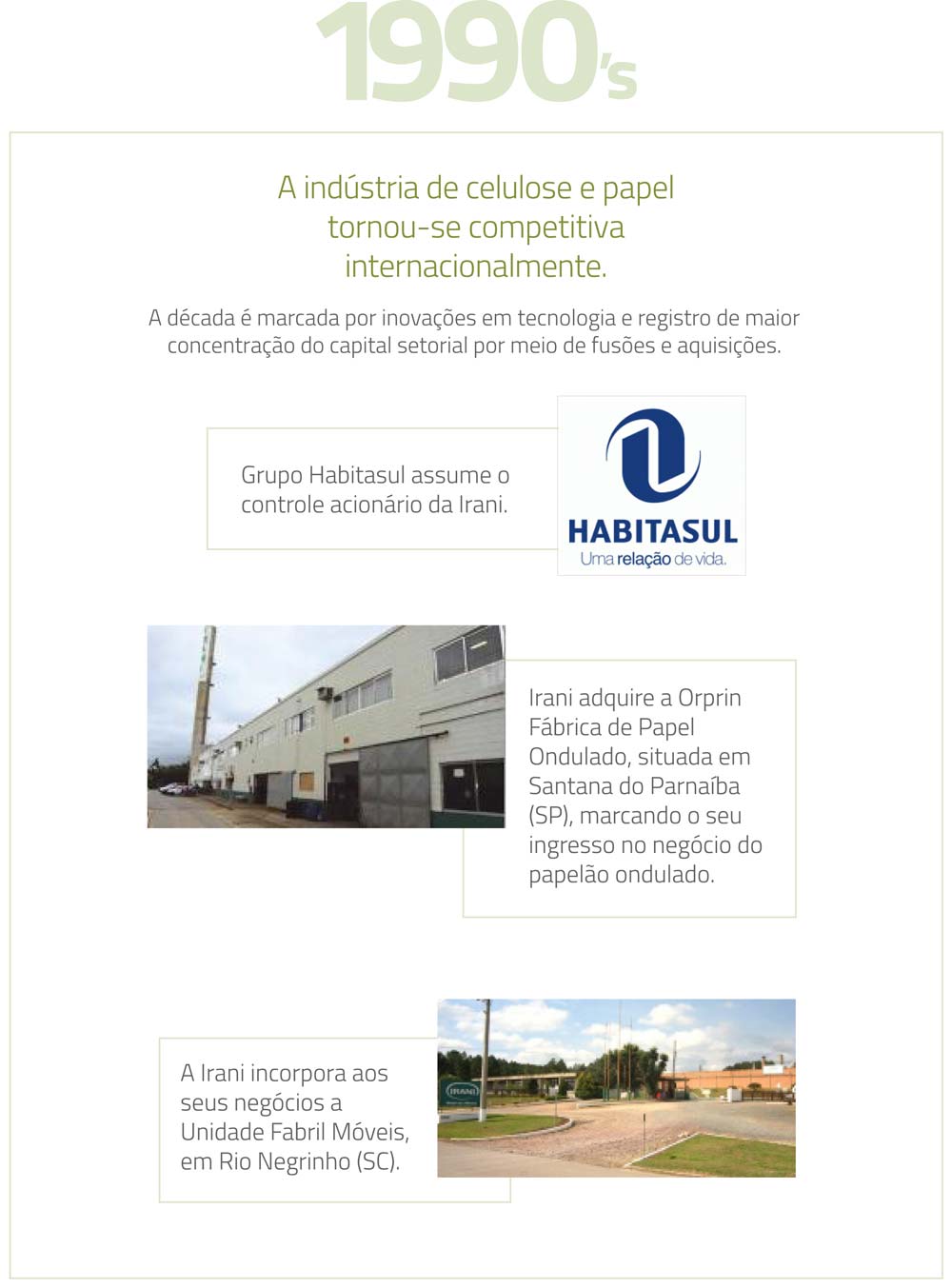 1990's

A indústria de celulose e papel tornou-se competitiva internacionalmente.

A década é marcada por inovações em tecnologia e registro de maior concentração do capital setorial por meio de fusões e aquisições.

Grupo Habitasul assume o controle acionário da Irani.

HABITASUL
Uma relação de vida.

Irani adquire a Orprin Fábrica de Papel Ondulado, situada em Santana do Parnaíba (SP), marcando o seu ingresso no negócio do papelão ondulado.

A Irani incorpora aos seus negócios a Unidade Fabril Móveis, em Rio Negrinho (SC).

IRANI